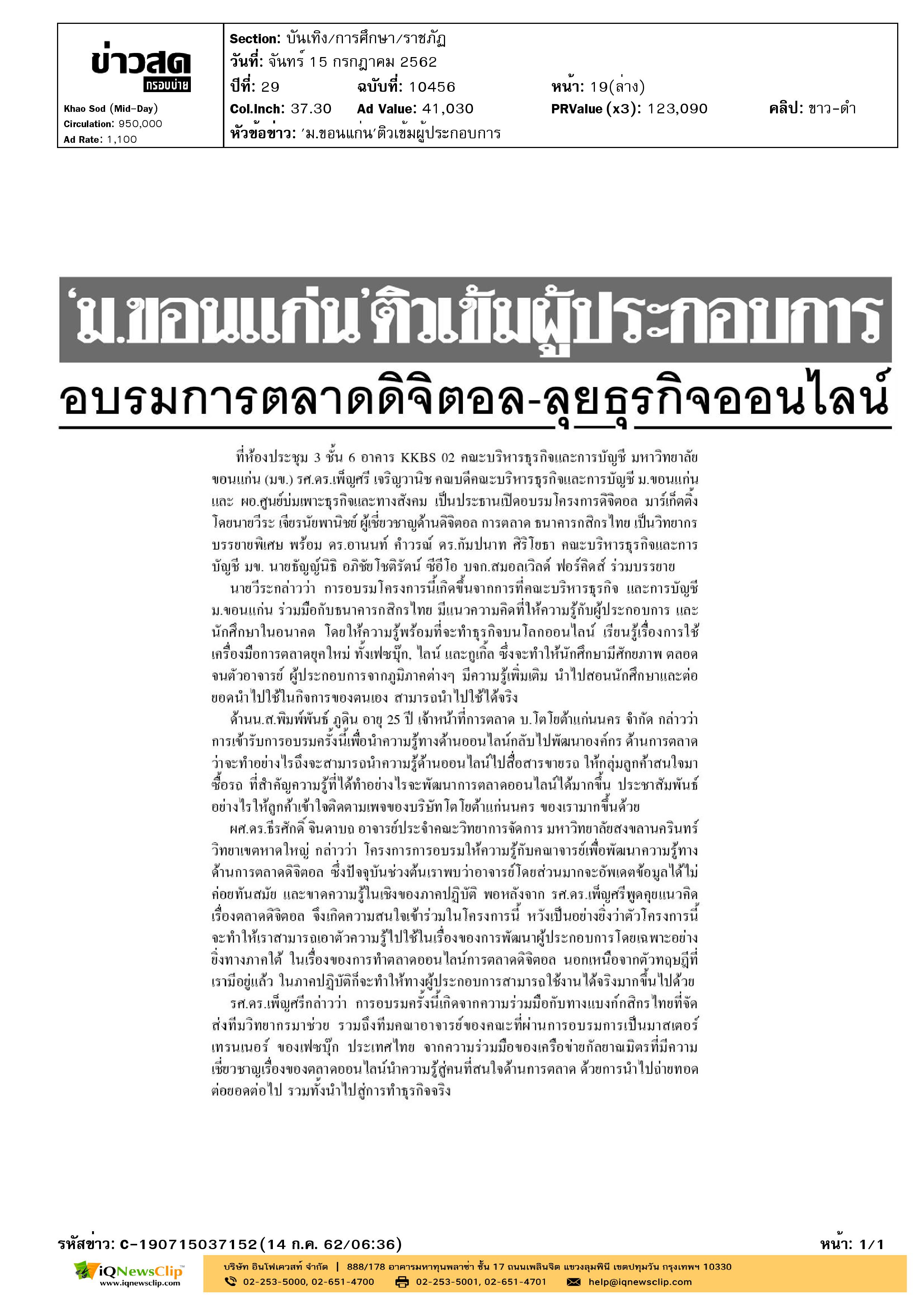 ข่าวสด กรอบบ่าย

Khao Sod (Mid-Day)
Circulation: 950,000
Ad Rate: 1,100

Section: บันเทิง/การศึกษา/ราชภัฏ
วันที่: จันทร์ 15 กรกฎาคม 2562
ปีที่: 29 ฉบับที่: 10456 หน้า: 19(ล่าง)
Col.Inch: 37.30 Ad Value: 41,030 PRValue (x3): 123,090 คลิป: ขาว-ดำ
หัวข้อข่าว: 'ม.ขอนแก่น'ติวเข้มผู้ประกอบการ

'ม.ขอนแก่น'ติวเข้มผู้ประกอบการ

อบรมการตลาดดิจิตอล-ลุยธุรกิจออนไลน์

ที่ห้องประชุม 3 ชั้น 6 อาคาร KKBS 02 คณะบริหารธุรกิจและการบัญชี มหาวิทยาลัยขอนแก่น (มข.) รศ.ดร.เพ็ญศรี เจริญวานิช คณบดีคณะบริหารธุรกิจและการบัญชี ม.ขอนแก่น และ ผอ.ศูนย์บ่มเพาะธุรกิจและทางสังคม เป็นประธานเปิดอบรมโครงการดิจิตอล มาร์เก็ตติ้ง โดยนายวีระ เจียรนัยพานิชย์ ผู้เชี่ยวชาญด้านดิจิตอล การตลาด ธนาคารกสิกรไทย เป็นวิทยากรบรรยายพิเศษ พร้อม ดร.อานนท์ คำวรณ์ ดร.กัมปนาท ศิริโยธา คณะบริหารธุรกิจและการบัญชี มข. นายธัญญ์นิธิ อภิชัยโชติรัตน์ ซีอีโอ บจก.สมอลเวิลด์ ฟอร์คิดส์ ร่วมบรรยาย

นายวีระกล่าวว่า การอบรมโครงการนี้เกิดขึ้นจากการที่คณะบริหารธุรกิจ และการบัญชี ม.ขอนแก่น ร่วมมือกับธนาคารกสิกรไทย มีแนวความคิดที่ให้ความรู้กับผู้ประกอบการ และนักศึกษาในอนาคต โดยให้ความรู้พร้อมที่จะทำธุรกิจบนโลกออนไลน์ เรียนรู้เรื่องการใช้เครื่องมือการตลาดยุคใหม่ ทั้งเฟซบุ๊ก, ไลน์ และกูเกิ้ล ซึ่งจะทำให้นักศึกษามีศักยภาพ ตลอดจนตัวอาจารย์ ผู้ประกอบการจากภูมิภาคต่างๆ มีความรู้เพิ่มเติม นำไปสอนนักศึกษาและต่อยอดนำไปใช้ในกิจการของตนเอง สามารถนำไปใช้ได้จริง

ด้านน.ส.พิมพ์พันธ์ ภูดิน อายุ 25 ปี เจ้าหน้าที่การตลาด บ.โตโยต้าแก่นนคร จำกัด กล่าวว่า การเข้ารับการอบรมครั้งนี้เพื่อนำความรู้ทางด้านออนไลน์กลับไปพัฒนาองค์กร ด้านการตลาดว่าจะทำอย่างไรถึงจะสามารถนำความรู้ด้านออนไลน์ไปสื่อสารขายรถ ให้กลุ่มลูกค้าสนใจมาซื้อรถ ที่สำคัญความรู้ที่ได้ทำอย่างไรจะพัฒนาการตลาดออนไลน์ได้มากขึ้น ประชาสัมพันธ์อย่างไรให้ลูกค้าเข้าใจติดตามเพจของบริษัทโตโยต้าแก่นนคร ของเรามากขึ้นด้วย

ผศ.ดร.ธีรศักดิ์ จินดาบถ อาจารย์ประจำคณะวิทยาการจัดการ มหาวิทยาลัยสงขลานครินทร์ วิทยาเขตหาดใหญ่ กล่าวว่า โครงการการอบรมให้ความรู้กับคณาจารย์เพื่อพัฒนาความรู้ทางด้านการตลาดดิจิตอล ซึ่งปัจจุบันช่วงต้นเราพบว่าอาจารย์โดยส่วนมากจะอัพเดตข้อมูลได้ไม่ค่อยทันสมัย และขาดความรู้ในเชิงของภาคปฏิบัติ พอหลังจาก รศ.ดร.เพ็ญศรีพูดคุยแนวคิดเรื่องตลาดดิจิตอล จึงเกิดความสนใจเข้าร่วมในโครงการนี้ หวังเป็นอย่างยิ่งว่าตัวโครงการนี้จะทำให้เราสามารถเอาตัวความรู้ไปใช้ในเรื่องของการพัฒนาผู้ประกอบการโดยเฉพาะอย่างยิ่งทางภาคใต้ ในเรื่องของการทำตลาดออนไลน์การตลาดดิจิตอล นอกเหนือจากตัวทฤษฎีที่เรามีอยู่แล้ว ในภาคปฏิบัติก็จะทำให้ทางผู้ประกอบการสามารถใช้งานได้จริงมากขึ้นไปด้วย

รศ.ดร.เพ็ญศรีกล่าวว่า การอบรมครั้งนี้เกิดจากความร่วมมือกับทางแบงก์กสิกรไทยที่จัดส่งทีมวิทยากรมาช่วย รวมถึงทีมคณาอาจารย์ของคณะที่ผ่านการอบรมการเป็นมาสเตอร์เทรนเนอร์ ของเฟซบุ๊ก ประเทศไทย จากความร่วมมือของเครือข่ายกัลยาณมิตรที่มีความเชี่ยวชาญเรื่องของตลาดออนไลน์นำความรู้สู่คนที่สนใจด้านการตลาด ด้วยการนำไปถ่ายทอดต่อยอดต่อไป รวมทั้งนำไปสู่การทำธุรกิจจริง

รหัสข่าว: C-190715037152(14 ก.ค. 62/06:36) หน้า: 1/1

iQNewsClip www.iqnewsclip.com
บริษัท อินโฟเควสท์ จำกัด | 888/178 อาคารมหาทุนพลาซ่า ชั้น 17 ถนนเพลินจิต แขวงลุมพินี เขตปทุมวัน กรุงเทพฯ 10330
02-253-5000, 02-651-4700 02-253-5001, 02-651-4701 help@iqnewsclip.com